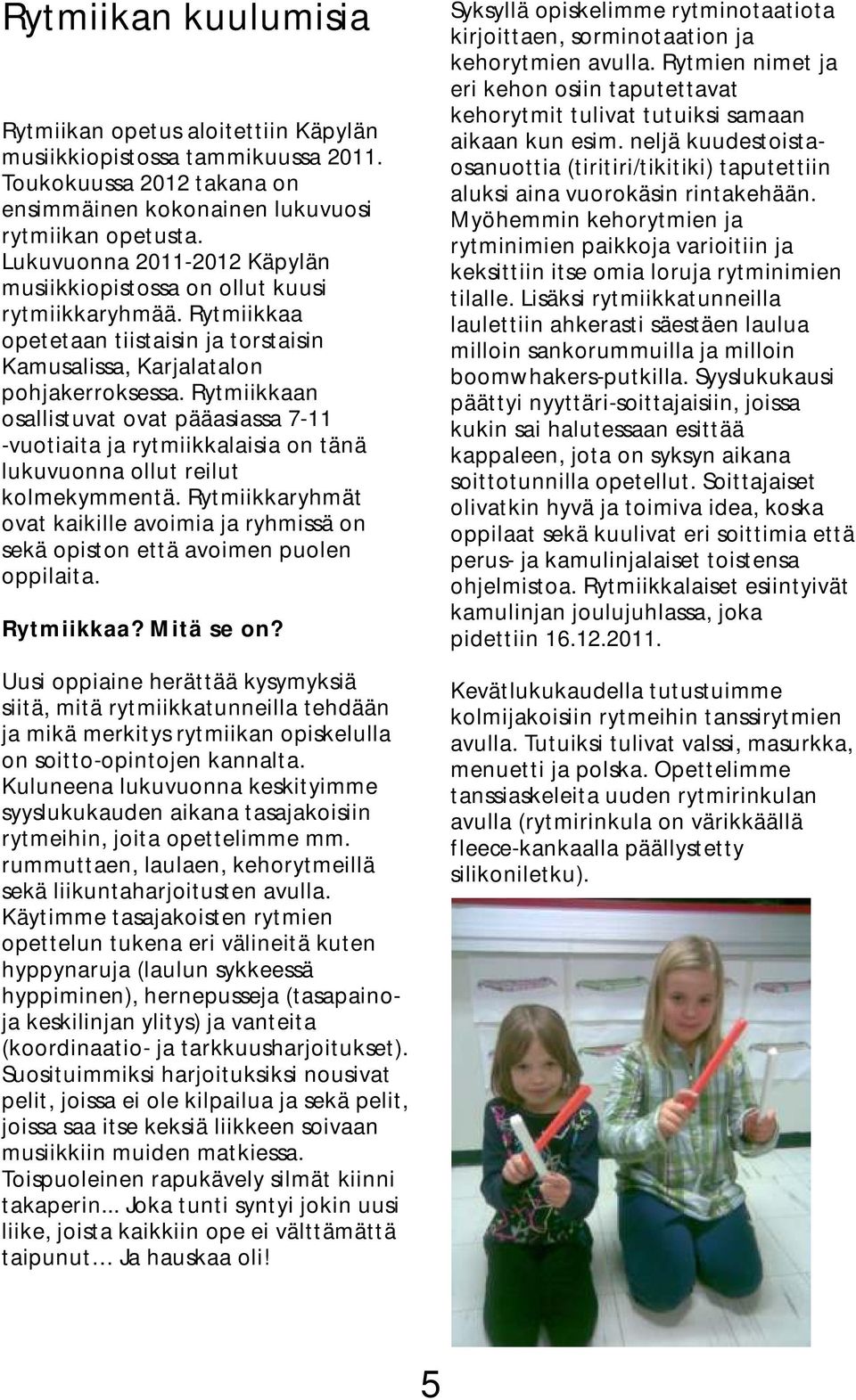 Rytmiikan kuulumisia

Rytmiikan opetus aloitettiin Käpylän musiikkiopistossa tammikuussa 2011. Toukokuussa 2012 takana on ensimmäinen kokonainen lukuvuosi rytmiikan opetusta. Lukuvuonna 2011-2012 Käpylän musiikkiopistossa on ollut kuusi rytmiikkaryhmää. Rytmiikkaa opetetaan tiistaisin ja torstaisin Kamusalissa, Karjalatalon pohjakerroksessa. Rytmiikkaan osallistuvat ovat pääasiassa 7-11 -vuotiaita ja rytmiikkalaisia on tänä lukuvuonna ollut reilut kolmekymmentä. Rytmiikkaryhmät ovat kaikille avoimia ja ryhmissä on sekä opiston että avoimen puolen oppilaita.

Rytmiikkaa? Mitä se on?

Uusi oppiaine herättää kysymyksiä siitä, mitä rytmiikkatunneilla tehdään ja mikä merkitys rytmiikan opiskelulla on soitto-opintojen kannalta. Kuluneena lukuvuonna keskityimme syyslukukauden aikana tasajakoisiin rytmeihin, joita opettelimme mm. rummuttaen, laulaen, kehorytmeillä sekä liikuntaharjoitusten avulla. Käytimme tasajakoisten rytmien opettelun tukena eri välineitä kuten hyppynaruja (laulun sykkeessä hyppiminen), hernepusseja (tasapaino- ja keskilinjan ylitys) ja vanteita (koordinaatio- ja tarkkuusharjoitukset). Suosituimmiksi harjoituksiksi nousivat pelit, joissa ei ole kilpailua ja sekä pelit, joissa saa itse keksiä liikkeen soivaan musiikkiin muiden matkiessa. Toispuoleinen rapukävely silmät kiinni takaperin... Joka tunti syntyi jokin uusi liike, joista kaikkiin ope ei välttämättä taipunut... Ja hauskaa oli!

Syksyllä opiskelimme rytminotaatiota kirjoittaen, sorminotaation ja kehorytmien avulla. Rytmien nimet ja eri kehon osiin taputettavat kehorytmit tulivat tutuiksi samaan aikaan kun esim. neljä kuudestoistaosanuottia (tiritiri/tikitiki) taputettiin aluksi aina vuorokäsin rintakehään. Myöhemmin kehorytmien ja rytminimien paikkoja varioitiin ja keksittiin itse omia loruja rytminimien tilalle. Lisäksi rytmiikkatunneilla laulettiin ahkerasti säestäen laulua milloin sankorummuilla ja milloin boomwhakers-putkilla. Syyslukukausi päättyi nyyttäri-soittajaisiin, joissa kukin sai halutessaan esittää kappaleen, jota on syksyn aikana soittotunnilla opetellut. Soittajaiset olivatkin hyvä ja toimiva idea, koska oppilaat sekä kuulivat eri soittimia että perus- ja kamulinjalaiset toistensa ohjelmistoa. Rytmiikkalaiset esiintyivät kamulinjan joulujuhlassa, joka pidettiin 16.12.2011.

Kevätlukukaudella tutustuimme kolmijakoisiin rytmeihin tanssirytmien avulla. Tutuiksi tulivat valssi, masurkka, menuetti ja polska. Opettelimme tanssiaskeleita uuden rytmirinkulan avulla (rytmirinkula on värikkäällä fleece-kankaalla päällystetty silikoniletku).

5